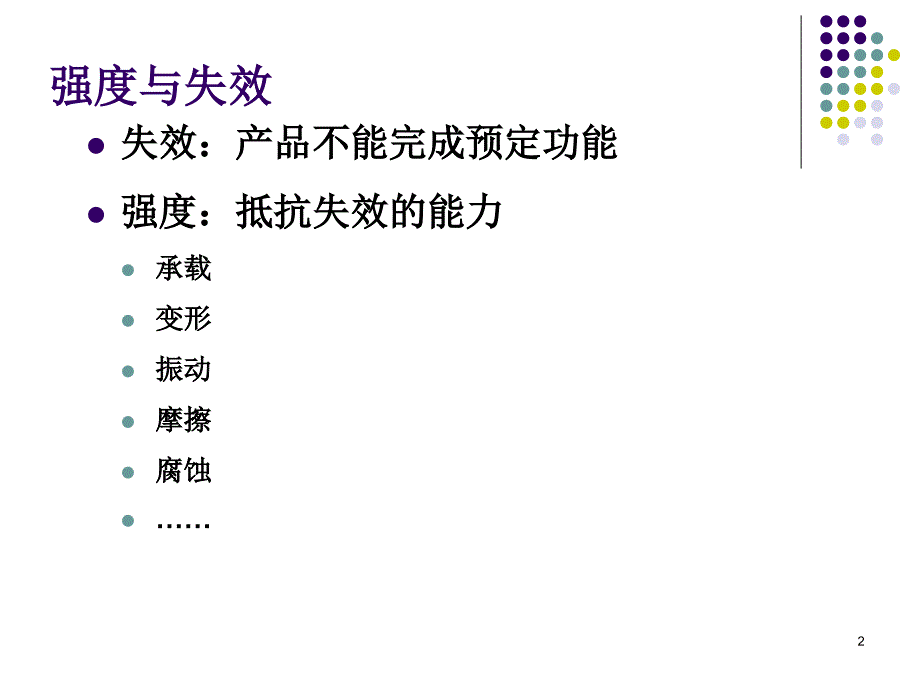 强度与失效

失效：产品不能完成预定功能

强度：抵抗失效的能力

承载

变形

振动

摩擦

腐蚀

……

2